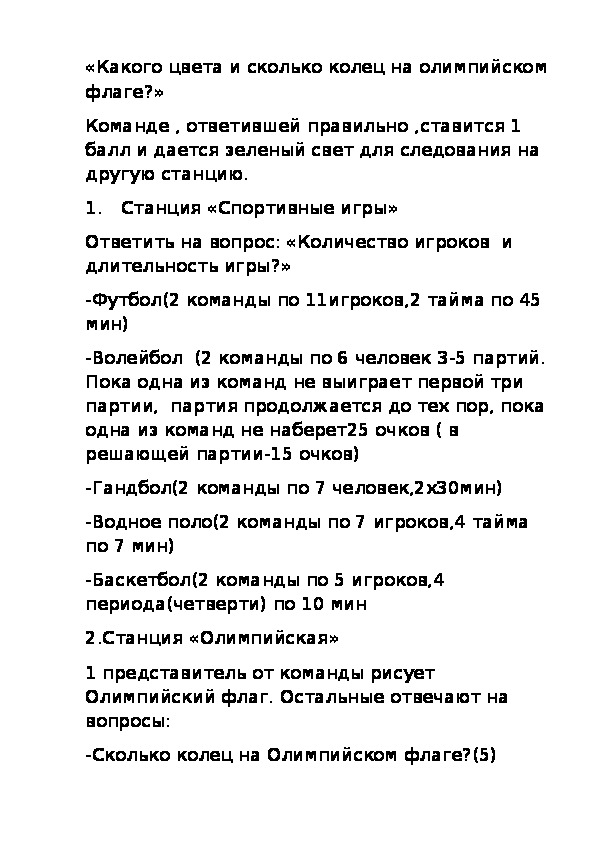 «Какого цвета и сколько колец на олимпийском флаге?»

Команде , ответившей правильно ,ставится 1 балл и дается зеленый свет для следования на другую станцию.

1. Станция «Спортивные игры»

Ответить на вопрос: «Количество игроков и длительность игры?»

-Футбол(2 команды по 11игроков,2 тайма по 45 мин)

-Волейбол (2 команды по 6 человек 3-5 партий. Пока одна из команд не выиграет первой три партии, партия продолжается до тех пор, пока одна из команд не наберет25 очков ( в решающей партии-15 очков)

-Гандбол(2 команды по 7 человек,2х30мин)

-Водное поло(2 команды по 7 игроков,4 тайма по 7 мин)

-Баскетбол(2 команды по 5 игроков,4 периода(четверти) по 10 мин

2.Станция «Олимпийская»

1 представитель от команды рисует Олимпийский флаг. Остальные отвечают на вопросы:

-Сколько колец на Олимпийском флаге?(5)